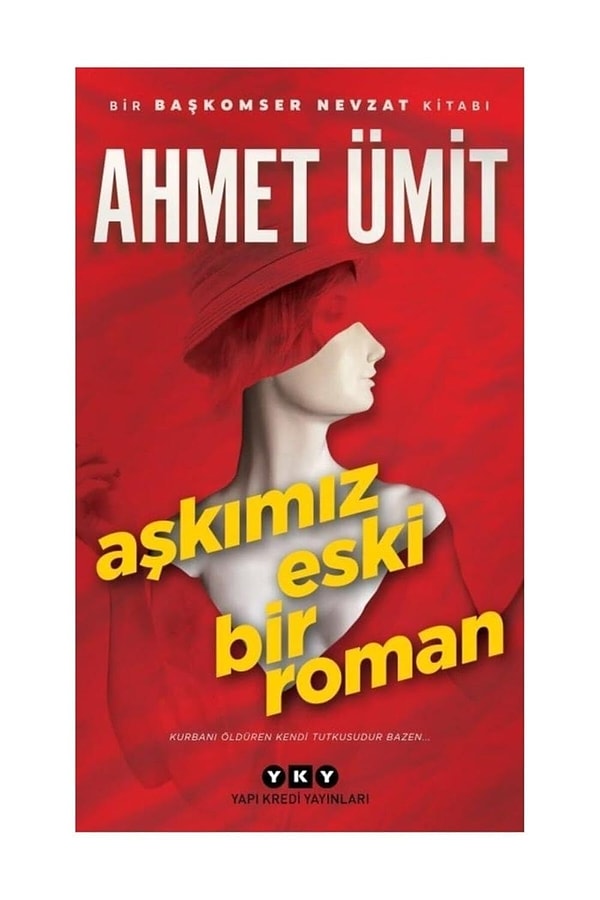 BİR BAŞKOMSER NEVZAT KİTABI

AHMET ÜMİT

aşkımız eski bir roman

KURBANI ÖLDÜREN KENDİ TUTKUSUDUR BAZEN...

YKY
YAPI KREDİ YAYINLARI